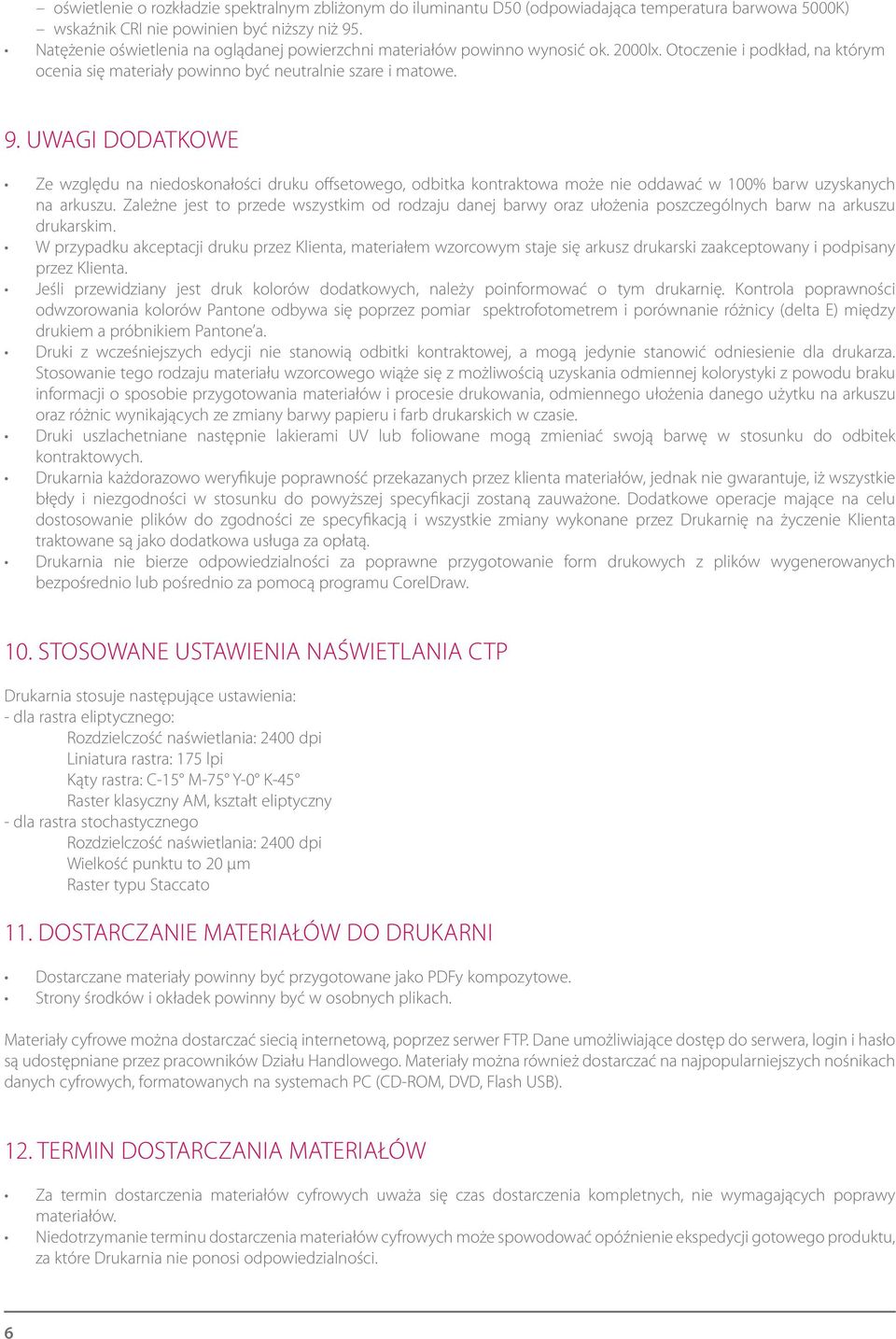 – oświetlenie o rozkładzie spektralnym zbliżonym do iluminantu D50 (odpowiadająca temperatura barwowa 5000K)
– wskaźnik CRI nie powinien być niższy niż 95.
• Natężenie oświetlenia na oglądanej powierzchni materiałów powinno wynosić ok. 2000lx. Otoczenie i podkład, na którym ocenia się materiały powinno być neutralnie szare i matowe.

9. UWAGI DODATKOWE

• Ze względu na niedoskonałości druku offsetowego, odbitka kontraktowa może nie oddawać w 100% barw uzyskanych na arkuszu. Zależne jest to przede wszystkim od rodzaju danej barwy oraz ułożenia poszczególnych barw na arkuszu drukarskim.
• W przypadku akceptacji druku przez Klienta, materiałem wzorcowym staje się arkusz drukarski zaakceptowany i podpisany przez Klienta.
• Jeśli przewidziany jest druk kolorów dodatkowych, należy poinformować o tym drukarnię. Kontrola poprawności odwzorowania kolorów Pantone odbywa się poprzez pomiar spektrofotometrem i porównanie różnicy (delta E) między drukiem a próbnikiem Pantone'a.
• Druki z wcześniejszych edycji nie stanowią odbitki kontraktowej, a mogą jedynie stanowić odniesienie dla drukarza. Stosowanie tego rodzaju materiału wzorcowego wiąże się z możliwością uzyskania odmiennej kolorystyki z powodu braku informacji o sposobie przygotowania materiałów i procesie drukowania, odmiennego ułożenia danego użytku na arkuszu oraz różnic wynikających ze zmiany barwy papieru i farb drukarskich w czasie.
• Druki uszlachetniane następnie lakierami UV lub foliowane mogą zmieniać swoją barwę w stosunku do odbitek kontraktowych.
• Drukarnia każdorazowo weryfikuje poprawność przekazanych przez klienta materiałów, jednak nie gwarantuje, iż wszystkie błędy i niezgodności w stosunku do powyższej specyfikacji zostaną zauważone. Dodatkowe operacje mające na celu dostosowanie plików do zgodności ze specyfikacją i wszystkie zmiany wykonane przez Drukarnię na życzenie Klienta traktowane są jako dodatkowa usługa za opłatą.
• Drukarnia nie bierze odpowiedzialności za poprawne przygotowanie form drukowych z plików wygenerowanych bezpośrednio lub pośrednio za pomocą programu CorelDraw.

10. STOSOWANE USTAWIENIA NAŚWIETLANIA CTP

Drukarnia stosuje następujące ustawienia:
- dla rastra eliptycznego:
Rozdzielczość naświetlania: 2400 dpi
Liniatura rastra: 175 lpi
Kąty rastra: C-15° M-75° Y-0° K-45°
Raster klasyczny AM, kształt eliptyczny
- dla rastra stochastycznego
Rozdzielczość naświetlania: 2400 dpi
Wielkość punktu to 20 µm
Raster typu Staccato

11. DOSTARCZANIE MATERIAŁÓW DO DRUKARNI

• Dostarczane materiały powinny być przygotowane jako PDFy kompozytowe.
• Strony środków i okładek powinny być w osobnych plikach.

Materiały cyfrowe można dostarczać siecią internetową, poprzez serwer FTP. Dane umożliwiające dostęp do serwera, login i hasło są udostępniane przez pracowników Działu Handlowego. Materiały można również dostarczać na najpopularniejszych nośnikach danych cyfrowych, formatowanych na systemach PC (CD-ROM, DVD, Flash USB).

12. TERMIN DOSTARCZANIA MATERIAŁÓW

• Za termin dostarczenia materiałów cyfrowych uważa się czas dostarczenia kompletnych, nie wymagających poprawy materiałów.
• Niedotrzymanie terminu dostarczenia materiałów cyfrowych może spowodować opóźnienie ekspedycji gotowego produktu, za które Drukarnia nie ponosi odpowiedzialności.

6